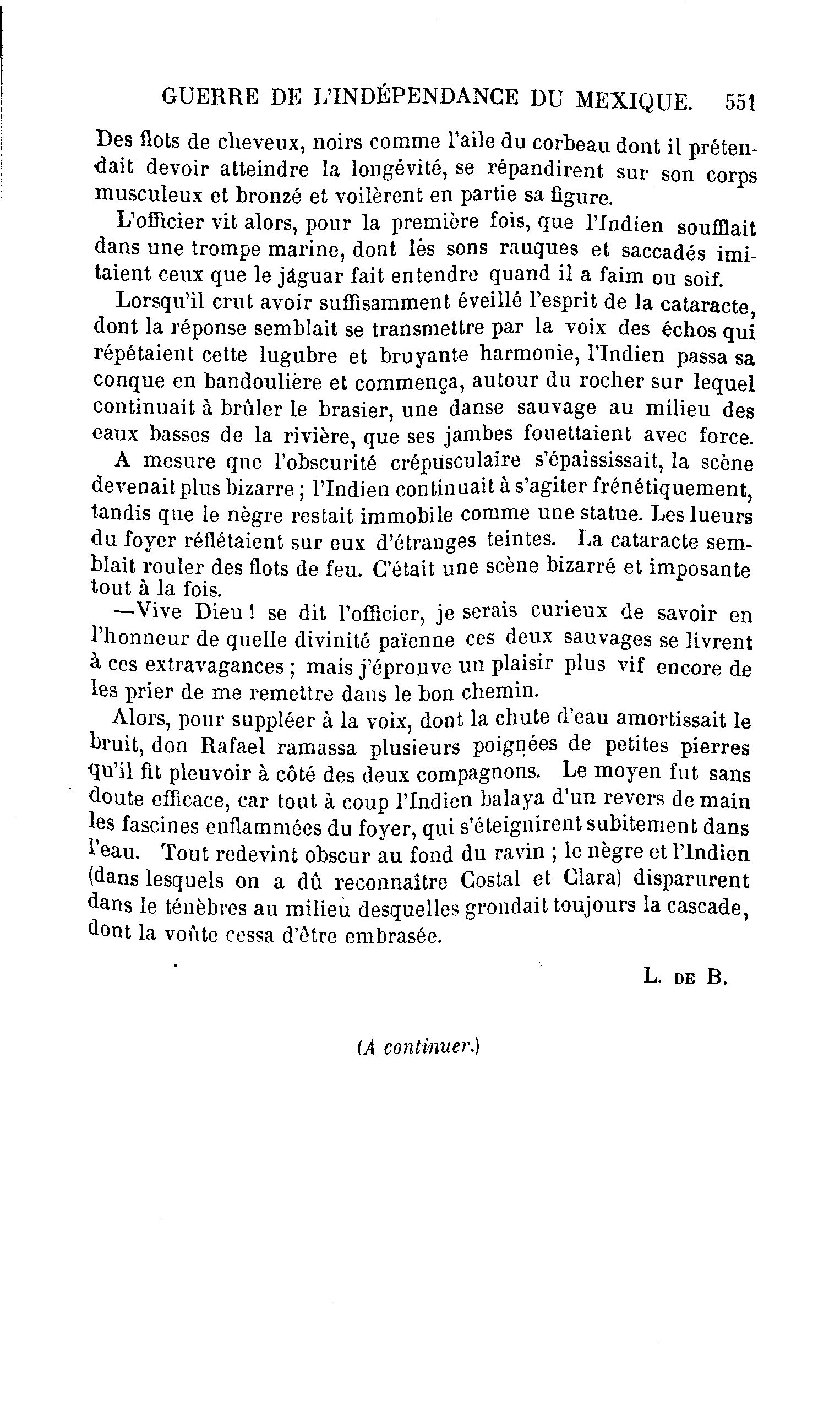 GUERRE DE L'INDÉPENDANCE DU MEXIQUE. 551

Des flots de cheveux, noirs comme l'aile du corbeau dont il prétendait devoir atteindre la longévité, se répandirent sur son corps musculeux et bronzé et voilèrent en partie sa figure.

L'officier vit alors, pour la première fois, que l'Indien soufflait dans une trompe marine, dont lès sons rauques et saccadés imitaient ceux que le jáguar fait entendre quand il a faim ou soif.

Lorsqu'il crut avoir suffisamment éveillé l'esprit de la cataracte, dont la réponse semblait se transmettre par la voix des échos qui répétaient cette lugubre et bruyante harmonie, l'Indien passa sa conque en bandoulière et commença, autour du rocher sur lequel continuait à brûler le brasier, une danse sauvage au milieu des eaux basses de la rivière, que ses jambes fouettaient avec force.

A mesure qne l'obscurité crépusculaire s'épaississait, la scène devenait plus bizarre ; l'Indien continuait à s'agiter frénétiquement, tandis que le nègre restait immobile comme une statue. Les lueurs du foyer réflétaient sur eux d'étranges teintes. La cataracte semblait rouler des flots de feu. C'était une scène bizarré et imposante tout à la fois.

—Vive Dieu ! se dit l'officier, je serais curieux de savoir en l'honneur de quelle divinité païenne ces deux sauvages se livrent à ces extravagances ; mais j'éprouve un plaisir plus vif encore de les prier de me remettre dans le bon chemin.

Alors, pour suppléer à la voix, dont la chute d'eau amortissait le bruit, don Rafael ramassa plusieurs poignées de petites pierres qu'il fit pleuvoir à côté des deux compagnons. Le moyen fut sans doute efficace, car tout à coup l'Indien balaya d'un revers de main les fascines enflammées du foyer, qui s'éteignirent subitement dans l'eau. Tout redevint obscur au fond du ravin ; le nègre et l'Indien (dans lesquels on a dû reconnaître Costal et Clara) disparurent dans le ténèbres au milieu desquelles grondait toujours la cascade, dont la voûte cessa d'être embrasée.

L. DE B.

(A continuer.)